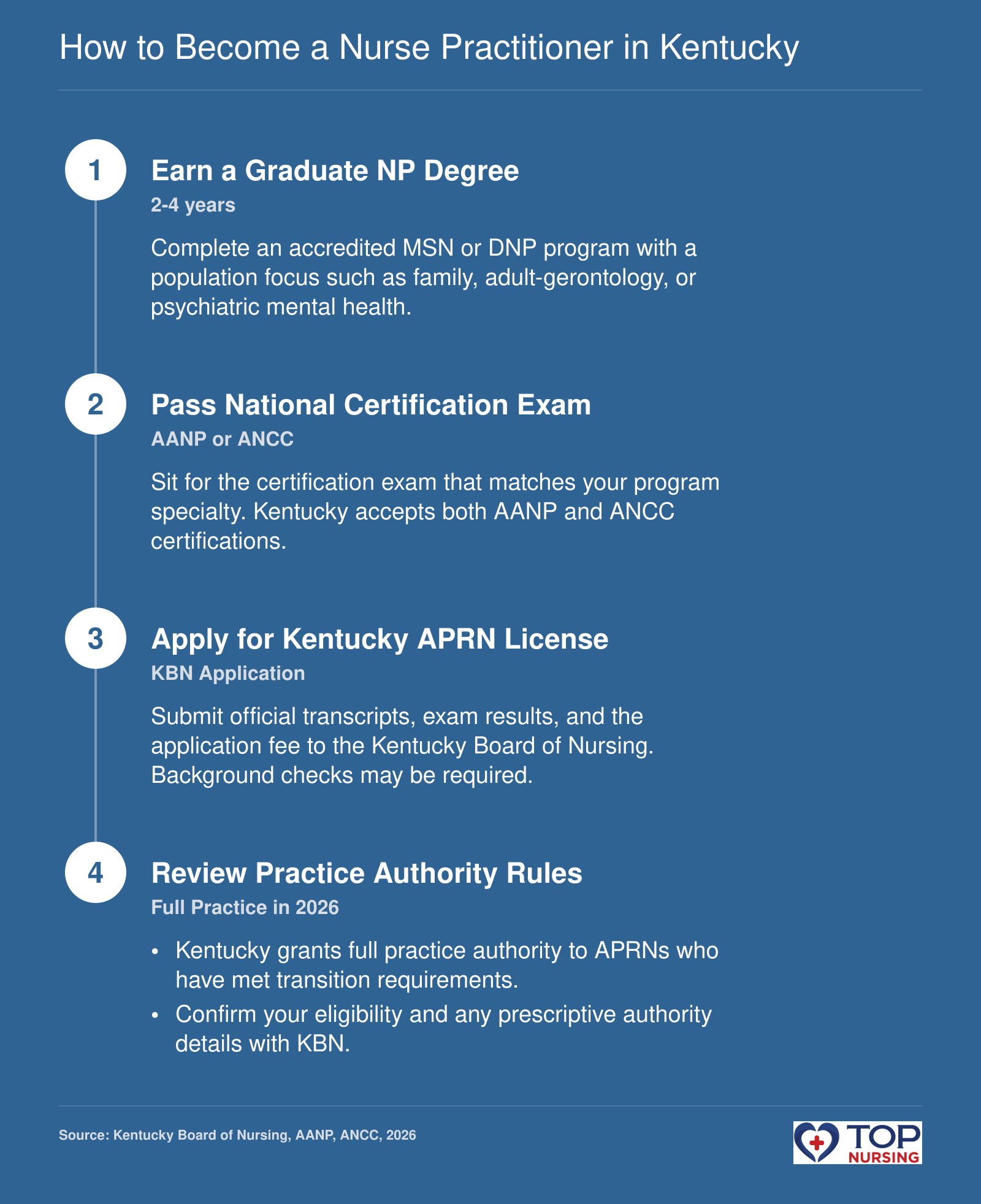 How to Become a Nurse Practitioner in Kentucky

1

Earn a Graduate NP Degree

2-4 years

Complete an accredited MSN or DNP program with a population focus such as family, adult-gerontology, or psychiatric mental health.

2

Pass National Certification Exam

AANP or ANCC

Sit for the certification exam that matches your program specialty. Kentucky accepts both AANP and ANCC certifications.

3

Apply for Kentucky APRN License

KBN Application

Submit official transcripts, exam results, and the application fee to the Kentucky Board of Nursing. Background checks may be required.

4

Review Practice Authority Rules

Full Practice in 2026

• Kentucky grants full practice authority to APRNs who have met transition requirements.
• Confirm your eligibility and any prescriptive authority details with KBN.

Source: Kentucky Board of Nursing, AANP, ANCC, 2026

TOP NURSING